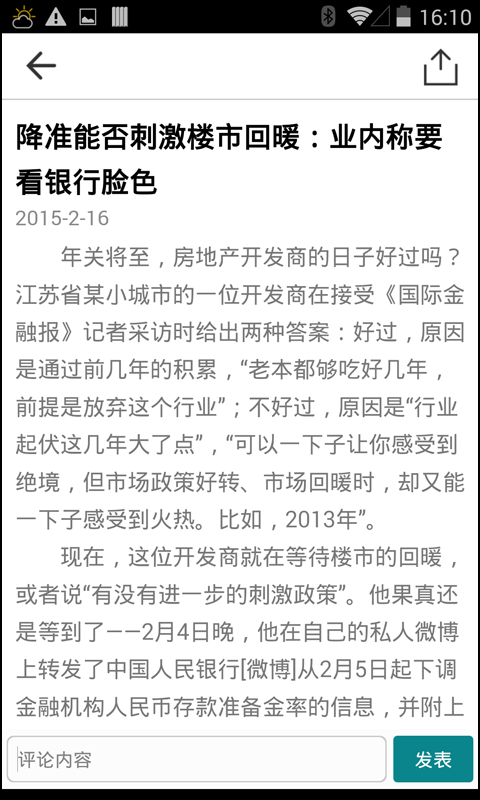 16:10

降准能否刺激楼市回暖：业内称要看银行脸色

2015-2-16

年关将至，房地产开发商的日子好过吗？江苏省某小城市的一位开发商在接受《国际金融报》记者采访时给出两种答案：好过，原因是通过前几年的积累，“老本都够吃好几年，前提是放弃这个行业”；不好过，原因是“行业起伏这几年大了点”，“可以一下子让你感受到绝境，但市场政策好转、市场回暖时，却又能一下子感受到火热。比如，2013年”。

现在，这位开发商就在等待楼市的回暖，或者说“有没有进一步的刺激政策”。他果真还是等到了——2月4日晚，他在自己的私人微博上转发了中国人民银行[微博]从2月5日起下调金融机构人民币存款准备金率的信息，并附上

评论内容

发表